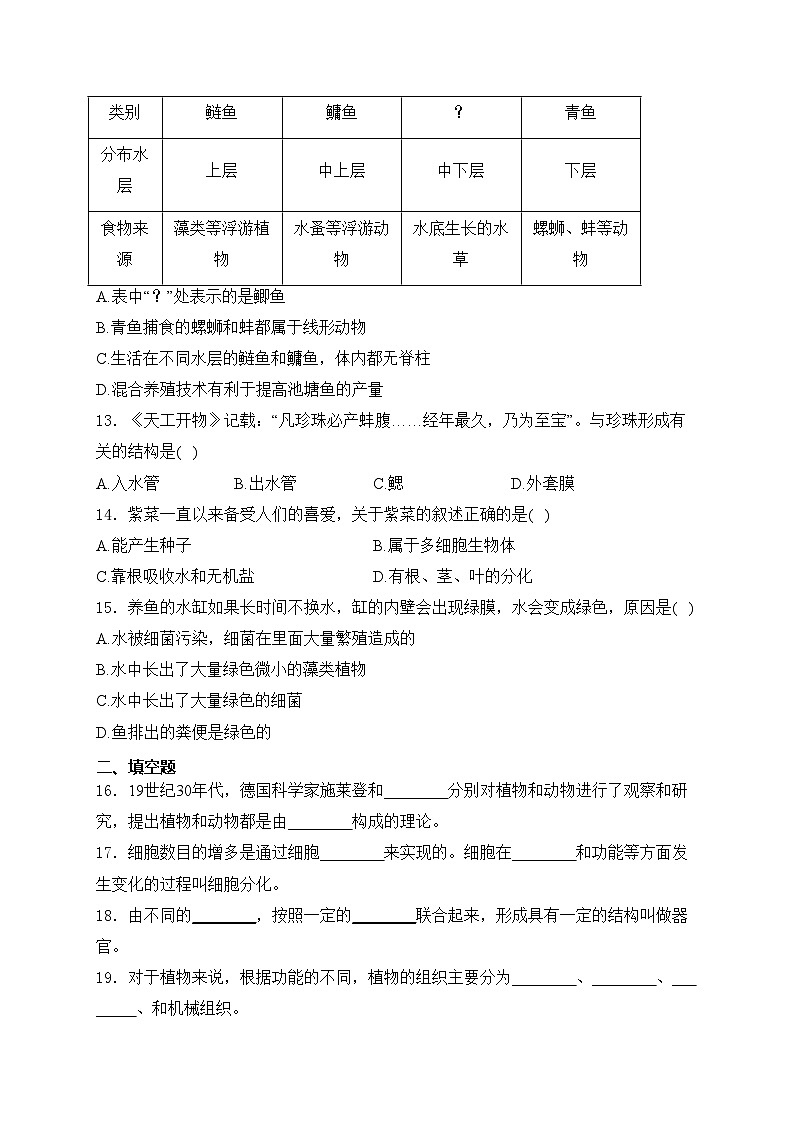 | 类别 | 鲢鱼 | 鳙鱼 | ？ | 青鱼 |
|---|---|---|---|---|
| 分布水层 | 上层 | 中上层 | 中下层 | 下层 |
| 食物来源 | 藻类等浮游植物 | 水蚤等浮游动物 | 水底生长的水草 | 螺蛳、蚌等动物 |

A.表中“？”处表示的是鲫鱼
B.青鱼捕食的螺蛳和蚌都属于线形动物
C.生活在不同水层的鲢鱼和鳙鱼，体内都无脊柱
D.混合养殖技术有利于提高池塘鱼的产量
13．《天工开物》记载：“凡珍珠必产蚌腹……经年最久，乃为至宝”。与珍珠形成有关的结构是( )
A.入水管　B.出水管　C.鳃　D.外套膜
14．紫菜一直以来备受人们的喜爱，关于紫菜的叙述正确的是( )
A.能产生种子　B.属于多细胞生物体
C.靠根吸收水和无机盐　D.有根、茎、叶的分化
15．养鱼的水缸如果长时间不换水，缸的内壁会出现绿膜，水会变成绿色，原因是( )
A.水被细菌污染，细菌在里面大量繁殖造成的
B.水中长出了大量绿色微小的藻类植物
C.水中长出了大量绿色的细菌
D.鱼排出的粪便是绿色的

二、填空题
16．19世纪30年代，德国科学家施莱登和________分别对植物和动物进行了观察和研究，提出植物和动物都是由________构成的理论。
17．细胞数目的增多是通过细胞________来实现的。细胞在________和功能等方面发生变化的过程叫细胞分化。
18．由不同的________，按照一定的________联合起来，形成具有一定的结构叫做器官。
19．对于植物来说，根据功能的不同，植物的组织主要分为________、________、________、和机械组织。